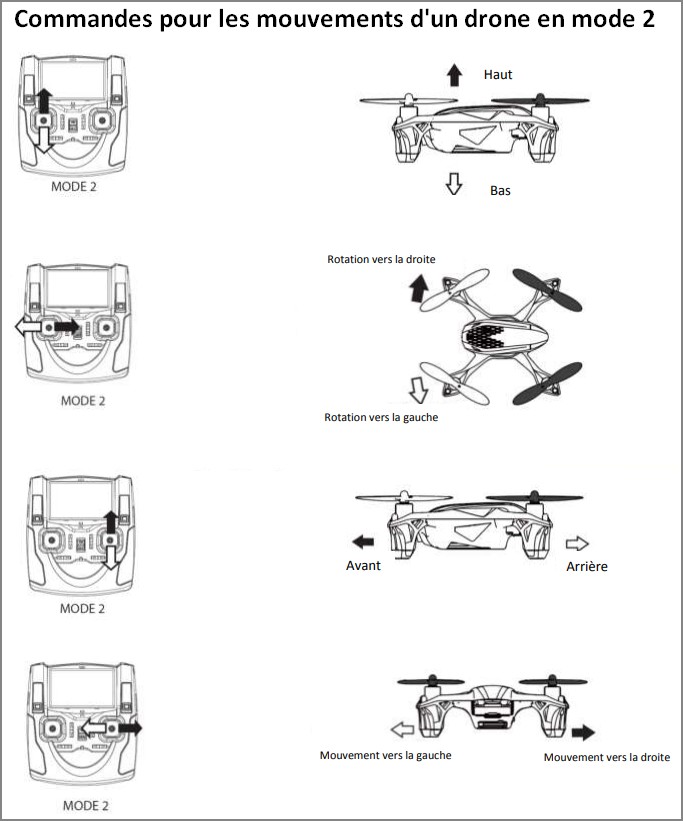 Commandes pour les mouvements d'un drone en mode 2

MODE 2

Haut

Bas

MODE 2

Rotation vers la droite

Rotation vers la gauche

MODE 2

Avant

Arrière

MODE 2

Mouvement vers la gauche

Mouvement vers la droite